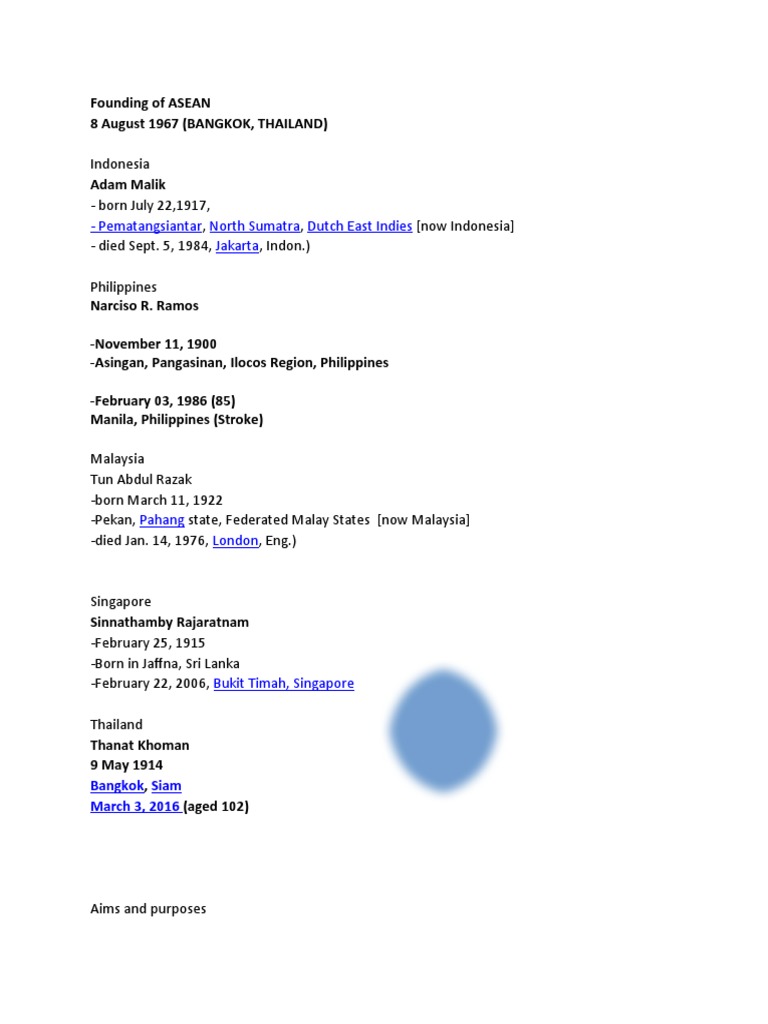 Founding of ASEAN
8 August 1967 (BANGKOK, THAILAND)

Indonesia
Adam Malik
- born July 22,1917,
- Pematangsiantar, North Sumatra, Dutch East Indies [now Indonesia]
- died Sept. 5, 1984, Jakarta, Indon.)

Philippines
Narciso R. Ramos

-November 11, 1900
-Asingan, Pangasinan, Ilocos Region, Philippines

-February 03, 1986 (85)
Manila, Philippines (Stroke)

Malaysia
Tun Abdul Razak
-born March 11, 1922
-Pekan, Pahang state, Federated Malay States [now Malaysia]
-died Jan. 14, 1976, London, Eng.)

Singapore
Sinnathamby Rajaratnam
-February 25, 1915
-Born in Jaffna, Sri Lanka
-February 22, 2006, Bukit Timah, Singapore

Thailand
Thanat Khoman
9 May 1914
Bangkok, Siam
March 3, 2016 (aged 102)

Aims and purposes